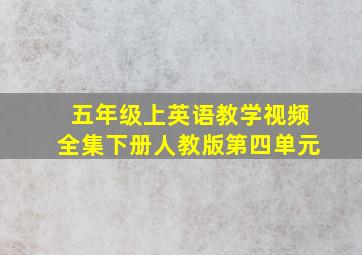 五年级上英语教学视频
全集下册人教版第四单元